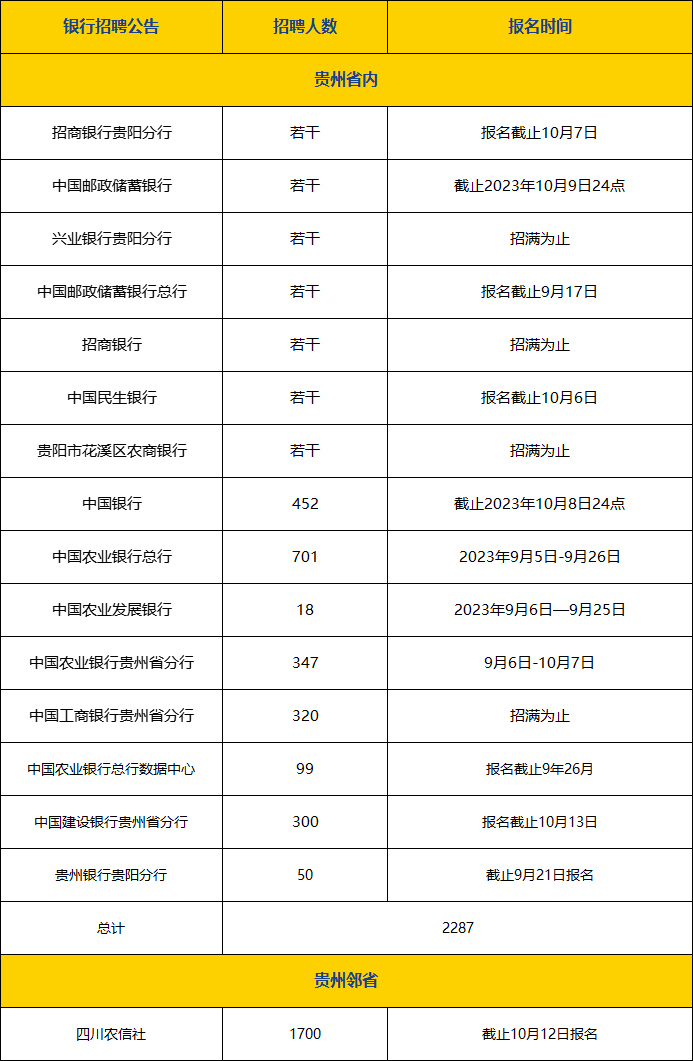 | 银行招聘公告 | 招聘人数 | 报名时间 |
|---|---|---|
| 贵州省内 | | |
| 招商银行贵阳分行 | 若干 | 报名截止10月7日 |
| 中国邮政储蓄银行 | 若干 | 截止2023年10月9日24点 |
| 兴业银行贵阳分行 | 若干 | 招满为止 |
| 中国邮政储蓄银行总行 | 若干 | 报名截止9月17日 |
| 招商银行 | 若干 | 招满为止 |
| 中国民生银行 | 若干 | 报名截止10月6日 |
| 贵阳市花溪区农商银行 | 若干 | 招满为止 |
| 中国银行 | 452 | 截止2023年10月8日24点 |
| 中国农业银行总行 | 701 | 2023年9月5日-9月26日 |
| 中国农业发展银行 | 18 | 2023年9月6日—9月25日 |
| 中国农业银行贵州省分行 | 347 | 9月6日-10月7日 |
| 中国工商银行贵州省分行 | 320 | 招满为止 |
| 中国农业银行总行数据中心 | 99 | 报名截止9年26月 |
| 中国建设银行贵州省分行 | 300 | 报名截止10月13日 |
| 贵州银行贵阳分行 | 50 | 截止9月21日报名 |
| 总计 | 2287 | |
| 贵州邻省 | | |
| 四川农信社 | 1700 | 截止10月12日报名 |